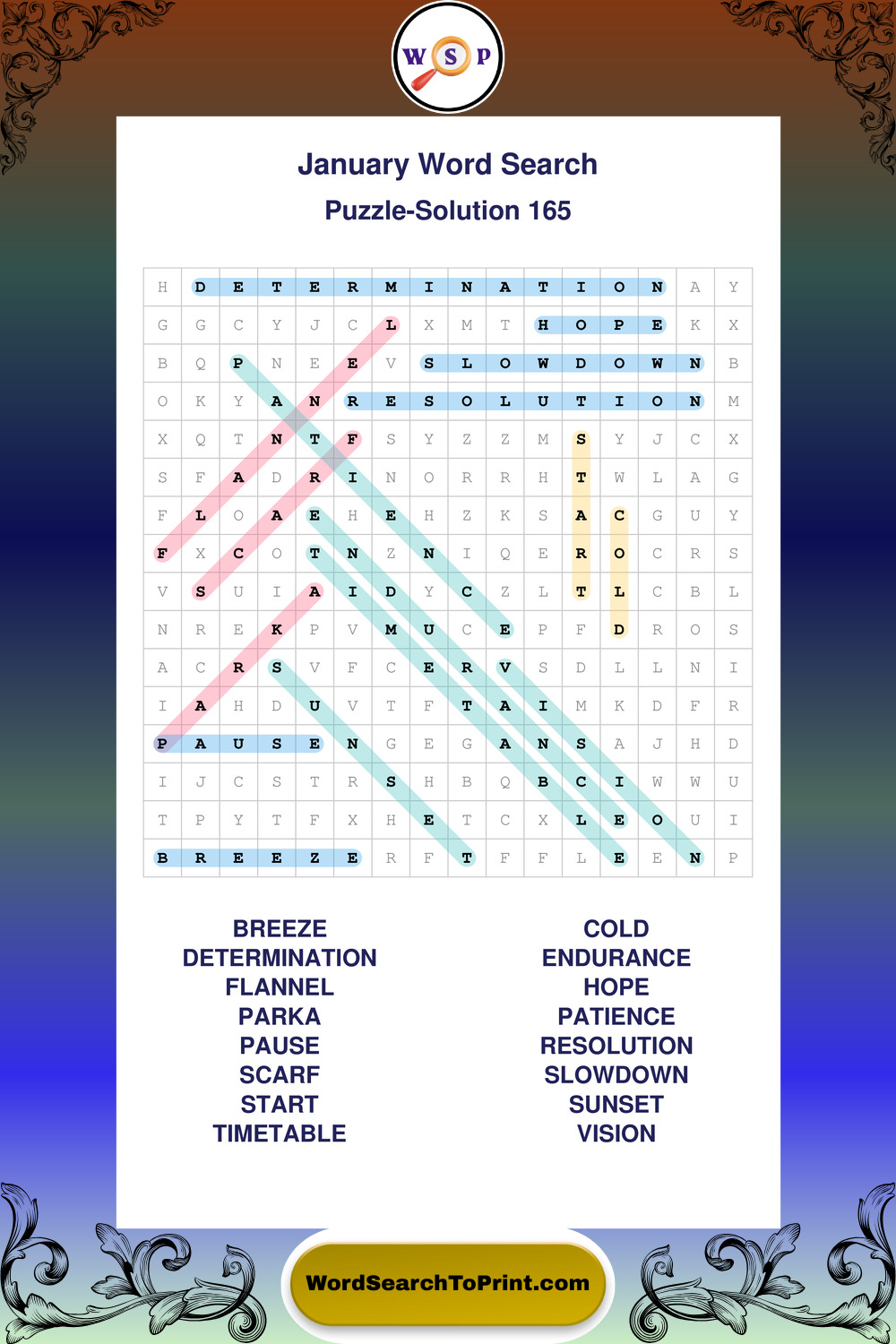 W S P

January Word Search

Puzzle-Solution 165

| H | D | E | T | E | R | M | I | N | A | T | I | O | N | A | Y |
|---|---|---|---|---|---|---|---|---|---|---|---|---|---|---|---|
| G | G | C | Y | J | C | L | X | M | T | H | O | P | E | K | X |
| B | Q | P | N | E | E | V | S | L | O | W | D | O | W | N | B |
| O | K | Y | A | N | R | E | S | O | L | U | T | I | O | N | M |
| X | Q | T | N | T | F | S | Y | Z | Z | M | S | Y | J | C | X |
| S | F | A | D | R | I | N | O | R | R | H | T | W | L | A | G |
| F | L | O | A | E | H | E | H | Z | K | S | A | C | G | U | Y |
| F | X | C | O | T | N | Z | N | I | Q | E | R | O | C | R | S |
| V | S | U | I | A | I | D | Y | C | Z | L | T | L | C | B | L |
| N | R | E | K | P | V | M | U | C | E | P | F | D | R | O | S |
| A | C | R | S | V | F | C | E | R | V | S | D | L | L | N | I |
| I | A | H | D | U | V | T | F | T | A | I | M | K | D | F | R |
| P | A | U | S | E | N | G | E | G | A | N | S | A | J | H | D |
| I | J | C | S | T | R | S | H | B | Q | B | C | I | W | W | U |
| T | P | Y | T | F | X | H | E | T | C | X | L | E | O | U | I |
| B | R | E | E | Z | E | R | F | T | F | F | L | E | E | N | P |

BREEZE
DETERMINATION
FLANNEL
PARKA
PAUSE
SCARF
START
TIMETABLE

COLD
ENDURANCE
HOPE
PATIENCE
RESOLUTION
SLOWDOWN
SUNSET
VISION

WordSearchToPrint.com